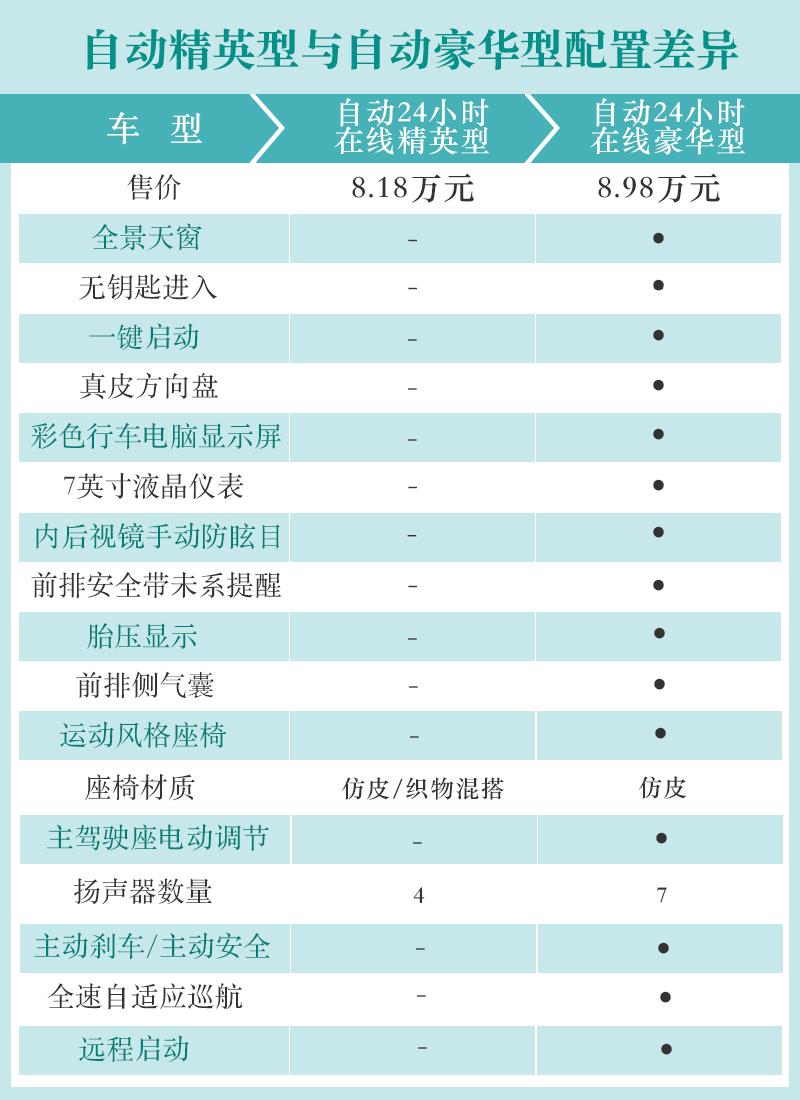 自动精英型与自动豪华型配置差异

| 车 型 | 自动24小时在线精英型 | 自动24小时在线豪华型 |
|---|---|---|
| 售价 | 8.18万元 | 8.98万元 |
| 全景天窗 | - | ● |
| 无钥匙进入 | - | ● |
| 一键启动 | - | ● |
| 真皮方向盘 | - | ● |
| 彩色行车电脑显示屏 | - | ● |
| 7英寸液晶仪表 | - | ● |
| 内后视镜手动防眩目 | - | ● |
| 前排安全带未系提醒 | - | ● |
| 胎压显示 | - | ● |
| 前排侧气囊 | - | ● |
| 运动风格座椅 | - | ● |
| 座椅材质 | 仿皮/织物混搭 | 仿皮 |
| 主驾驶座电动调节 | - | ● |
| 扬声器数量 | 4 | 7 |
| 主动刹车/主动安全 | - | ● |
| 全速自适应巡航 | - | ● |
| 远程启动 | - | ● |